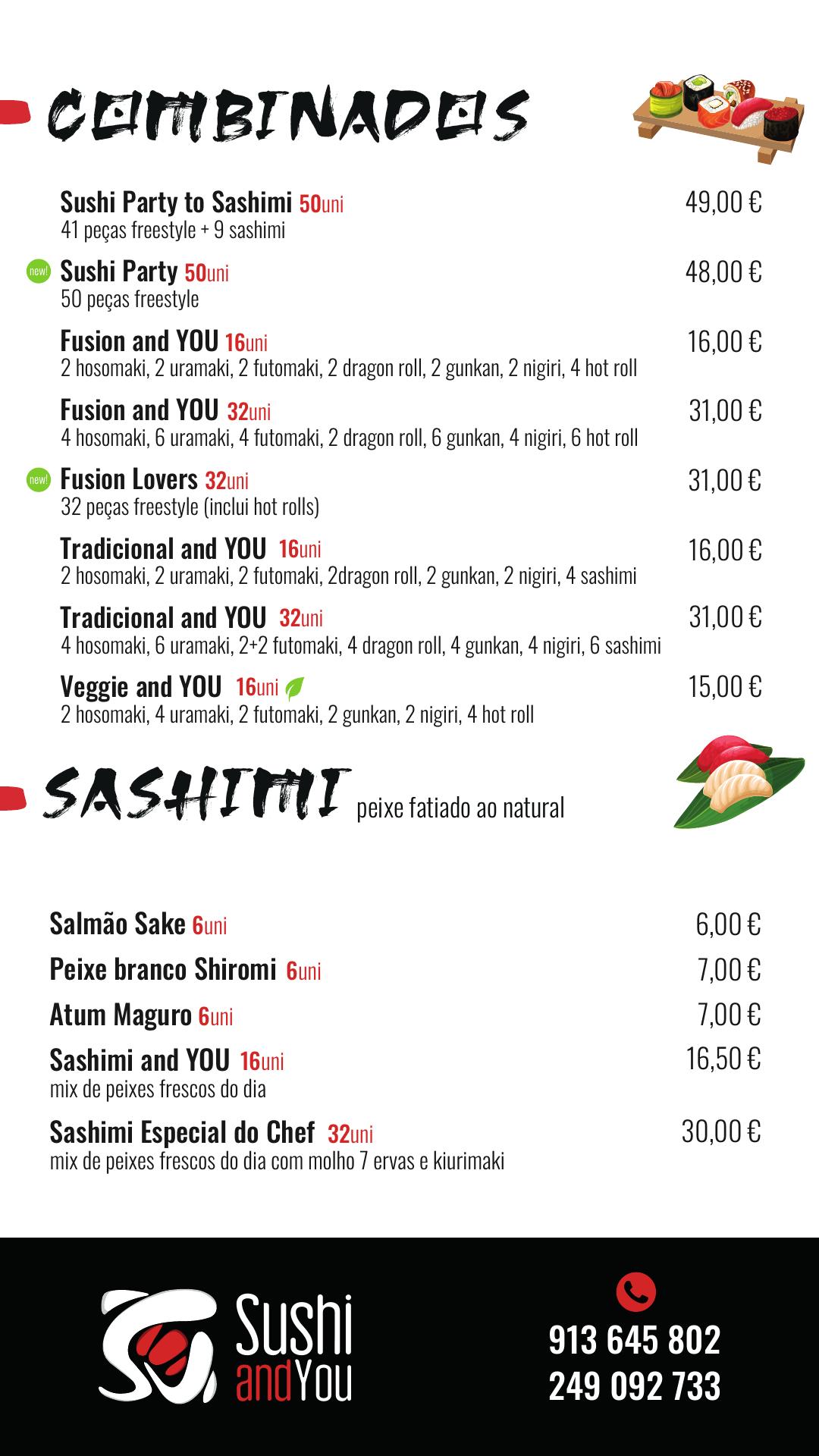 COMBINADOS

Sushi Party to Sashimi 50uni 49,00 €
41 peças freestyle + 9 sashimi

new! Sushi Party 50uni 48,00 €
50 peças freestyle

Fusion and YOU 16uni 16,00 €
2 hosomaki, 2 uramaki, 2 futomaki, 2 dragon roll, 2 gunkan, 2 nigiri, 4 hot roll

Fusion and YOU 32uni 31,00 €
4 hosomaki, 6 uramaki, 4 futomaki, 2 dragon roll, 6 gunkan, 4 nigiri, 6 hot roll

new! Fusion Lovers 32uni 31,00 €
32 peças freestyle (inclui hot rolls)

Tradicional and YOU 16uni 16,00 €
2 hosomaki, 2 uramaki, 2 futomaki, 2dragon roll, 2 gunkan, 2 nigiri, 4 sashimi

Tradicional and YOU 32uni 31,00 €
4 hosomaki, 6 uramaki, 2+2 futomaki, 4 dragon roll, 4 gunkan, 4 nigiri, 6 sashimi

Veggie and YOU 16uni 15,00 €
2 hosomaki, 4 uramaki, 2 futomaki, 2 gunkan, 2 nigiri, 4 hot roll

SASHIMI peixe fatiado ao natural

Salmão Sake 6uni 6,00 €
Peixe branco Shiromi 6uni 7,00 €
Atum Maguro 6uni 7,00 €
Sashimi and YOU 16uni 16,50 €
mix de peixes frescos do dia
Sashimi Especial do Chef 32uni 30,00 €
mix de peixes frescos do dia com molho 7 ervas e kiurimaki

Sushi and You

913 645 802
249 092 733